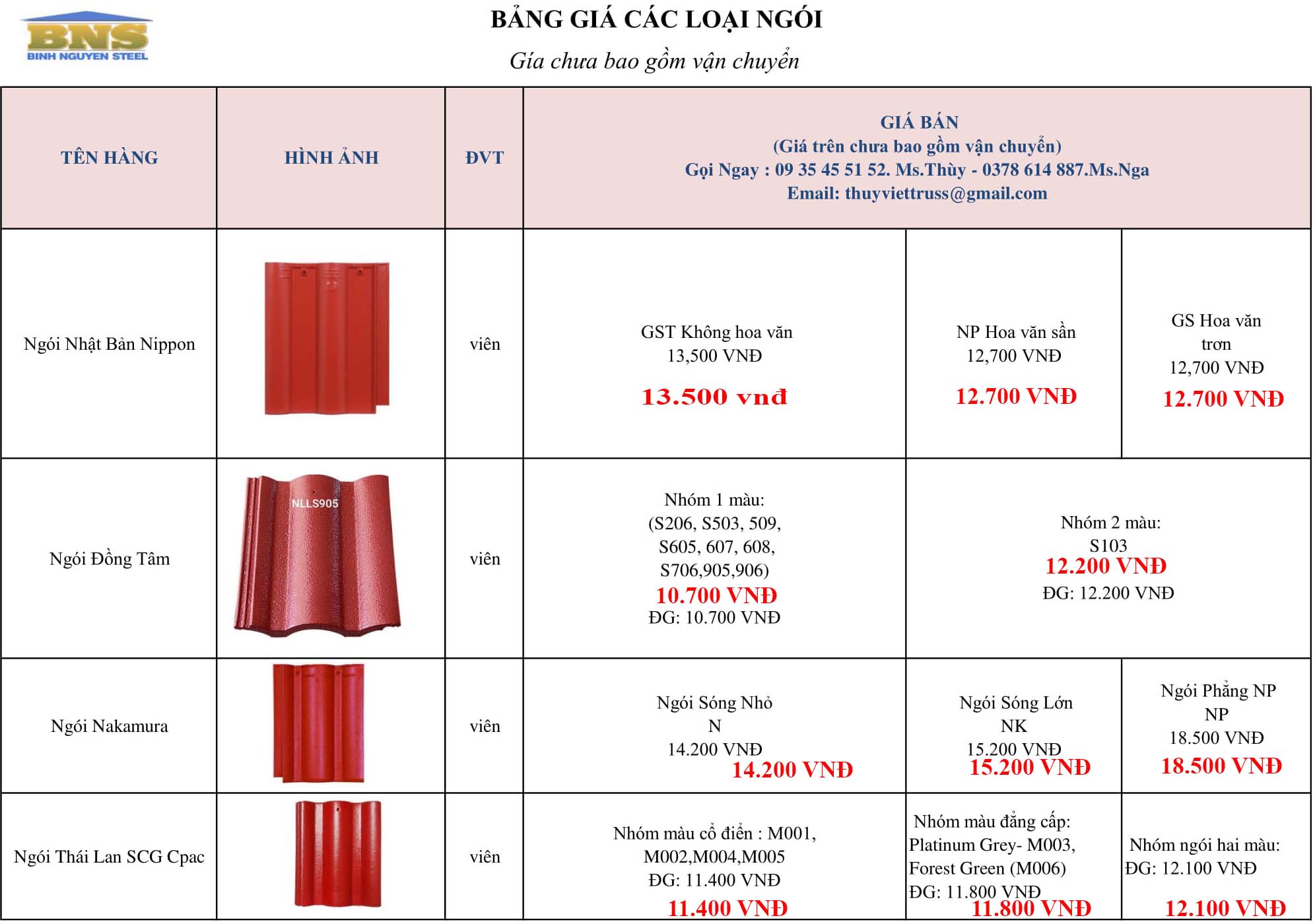 BNS
BINH NGUYEN STEEL

BẢNG GIÁ CÁC LOẠI NGÓI
Gía chưa bao gồm vận chuyển

| TÊN HÀNG | HÌNH ẢNH | ĐVT | GIÁ BÁN (Giá trên chưa bao gồm vận chuyển) Gọi Ngay : 09 35 45 51 52. Ms.Thùy - 0378 614 887.Ms.Nga Email: thuyviettruss@gmail.com | | |
|---|---|---|---|---|---|
| Ngói Nhật Bản Nippon | | viên | GST Không hoa văn 13,500 VNĐ 13.500 vnđ | NP Hoa văn sần 12,700 VNĐ 12.700 VNĐ | GS Hoa văn trơn 12,700 VNĐ 12.700 VNĐ |
| Ngói Đồng Tâm | NLLS905 | viên | Nhóm 1 màu: (S206, S503, 509, S605, 607, 608, S706,905,906) 10.700 VNĐ ĐG: 10.700 VNĐ | Nhóm 2 màu: S103 12.200 VNĐ ĐG: 12.200 VNĐ | |
| Ngói Nakamura | | viên | Ngói Sóng Nhỏ N 14.200 VNĐ 14.200 VNĐ | Ngói Sóng Lớn NK 15.200 VNĐ 15.200 VNĐ | Ngói Phẳng NP NP 18.500 VNĐ 18.500 VNĐ |
| Ngói Thái Lan SCG Cpac | | viên | Nhóm màu cổ điển : M001, M002,M004,M005 ĐG: 11.400 VNĐ 11.400 VNĐ | Nhóm màu đẳng cấp: Platinum Grey- M003, Forest Green (M006) ĐG: 11.800 VNĐ 11.800 VNĐ | Nhóm ngói hai màu: ĐG: 12.100 VNĐ 12.100 VNĐ |